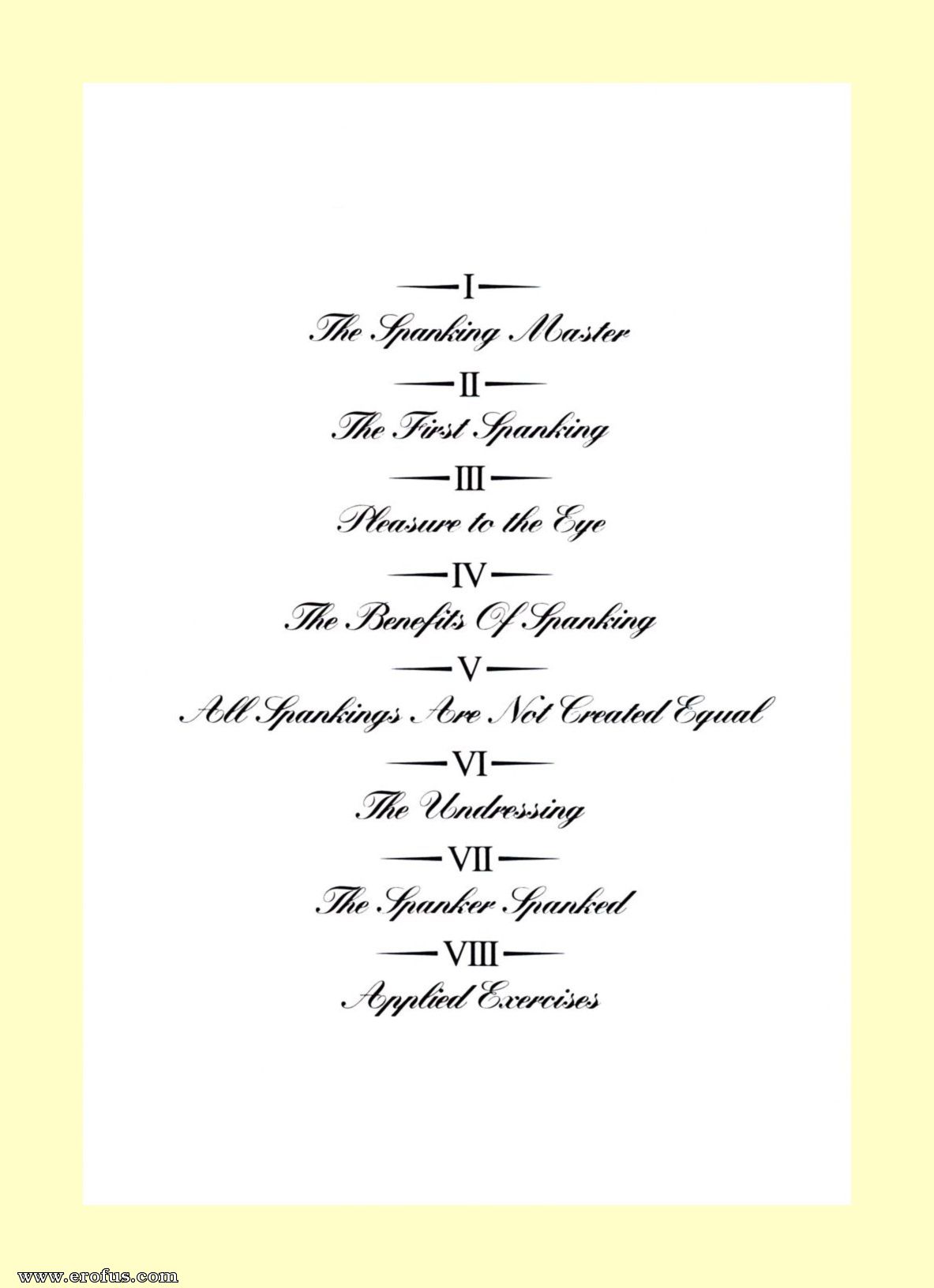 —I—
The Spanking Master

—II—
The First Spanking

—III—
Pleasure to the Eye

—IV—
The Benefits Of Spanking

—V—
All Spankings Are Not Created Equal

—VI—
The Undressing

—VII—
The Spanker Spanked

—VIII—
Applied Exercises

www.erofus.com